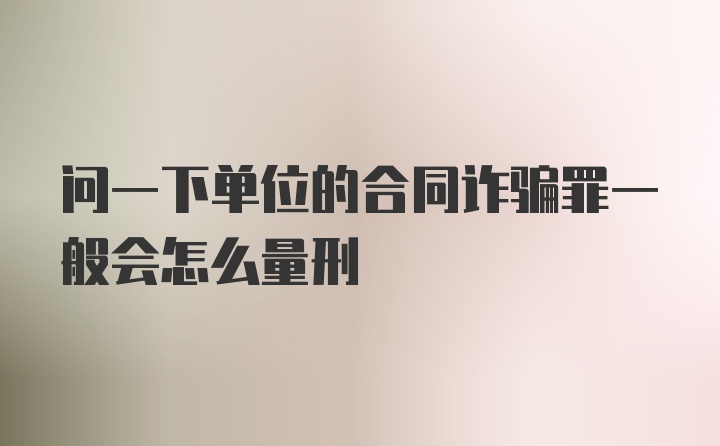 问一下单位的合同诈骗罪一般会怎么量刑